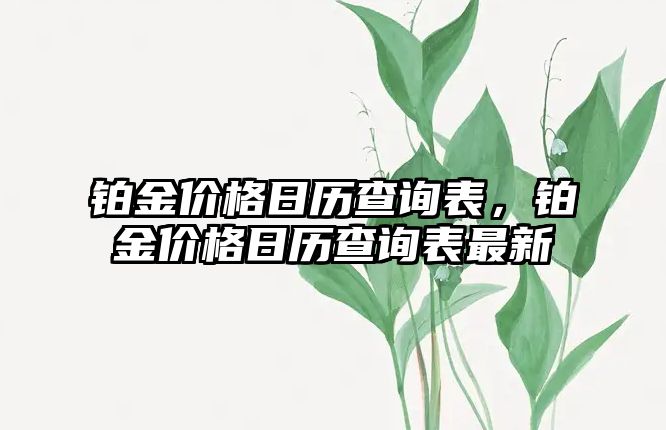 铂金价格日历查询表，铂金价格日历查询表最新